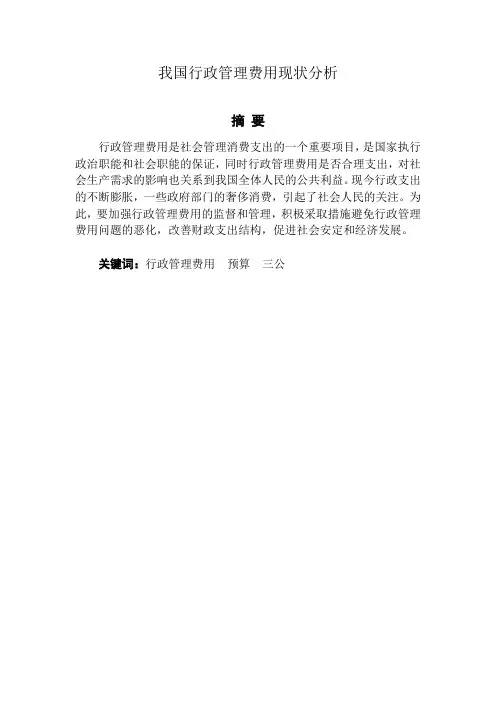 我国行政管理费用现状分析

摘 要

行政管理费用是社会管理消费支出的一个重要项目，是国家执行政治职能和社会职能的保证，同时行政管理费用是否合理支出，对社会生产需求的影响也关系到我国全体人民的公共利益。现今行政支出的不断膨胀，一些政府部门的奢侈消费，引起了社会人民的关注。为此，要加强行政管理费用的监督和管理，积极采取措施避免行政管理费用问题的恶化，改善财政支出结构，促进社会安定和经济发展。

关键词：行政管理费用　预算　三公